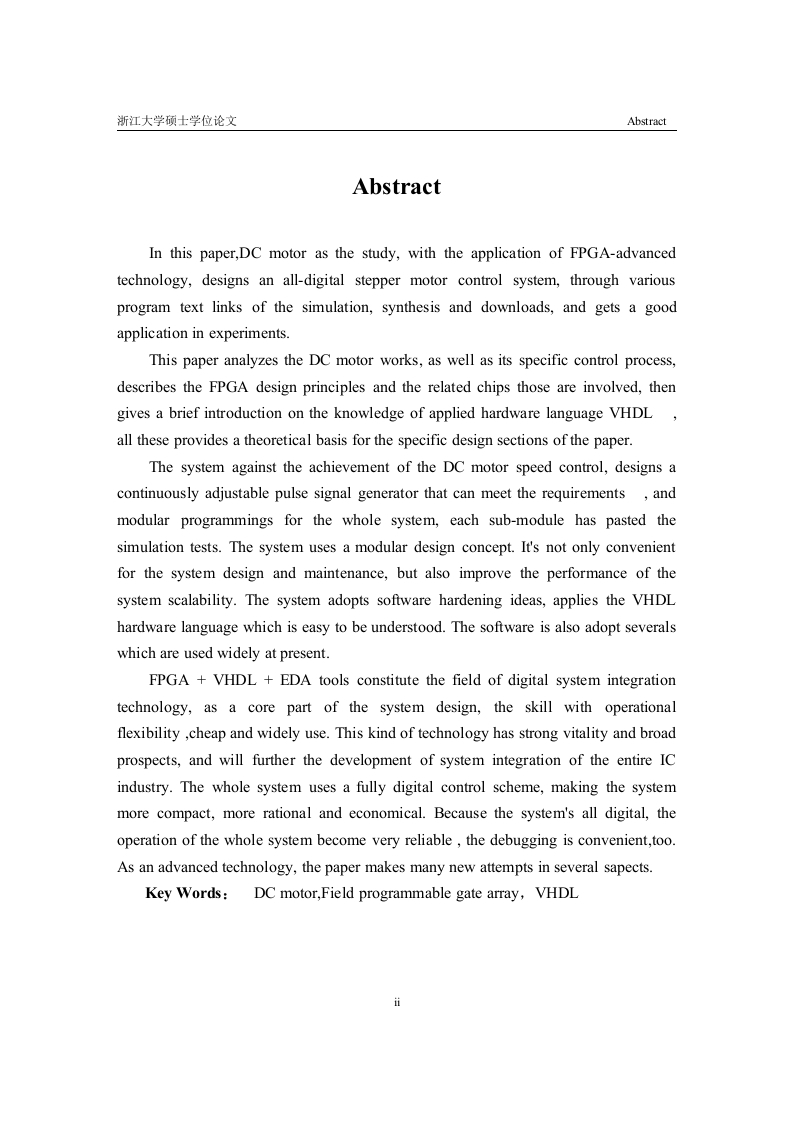 浙江大学硕士学位论文 Abstract

Abstract

In this paper,DC motor as the study, with the application of FPGA-advanced technology, designs an all-digital stepper motor control system, through various program text links of the simulation, synthesis and downloads, and gets a good application in experiments.

This paper analyzes the DC motor works, as well as its specific control process, describes the FPGA design principles and the related chips those are involved, then gives a brief introduction on the knowledge of applied hardware language VHDL , all these provides a theoretical basis for the specific design sections of the paper.

The system against the achievement of the DC motor speed control, designs a continuously adjustable pulse signal generator that can meet the requirements , and modular programmings for the whole system, each sub-module has pasted the simulation tests. The system uses a modular design concept. It's not only convenient for the system design and maintenance, but also improve the performance of the system scalability. The system adopts software hardening ideas, applies the VHDL hardware language which is easy to be understood. The software is also adopt severals which are used widely at present.

FPGA + VHDL + EDA tools constitute the field of digital system integration technology, as a core part of the system design, the skill with operational flexibility ,cheap and widely use. This kind of technology has strong vitality and broad prospects, and will further the development of system integration of the entire IC industry. The whole system uses a fully digital control scheme, making the system more compact, more rational and economical. Because the system's all digital, the operation of the whole system become very reliable , the debugging is convenient,too. As an advanced technology, the paper makes many new attempts in several sapects.

Key Words： DC motor,Field programmable gate array，VHDL

ii